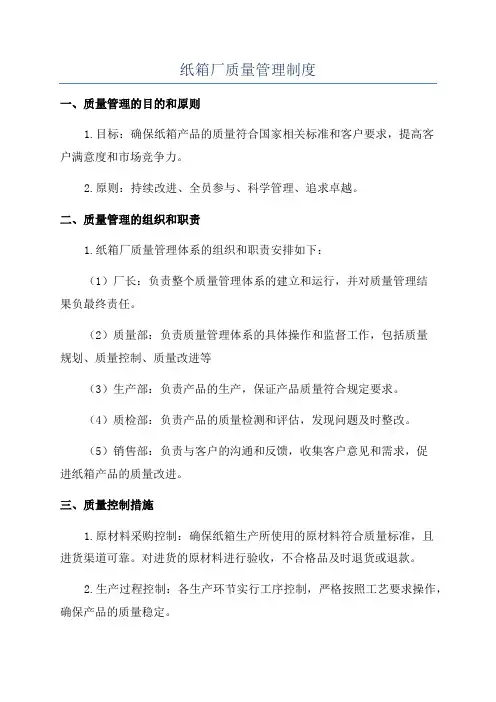 纸箱厂质量管理制度

一、质量管理的目的和原则

1.目标：确保纸箱产品的质量符合国家相关标准和客户要求，提高客户满意度和市场竞争力。

2.原则：持续改进、全员参与、科学管理、追求卓越。

二、质量管理的组织和职责

1.纸箱厂质量管理体系的组织和职责安排如下：

（1）厂长：负责整个质量管理体系的建立和运行，并对质量管理结果负最终责任。

（2）质量部：负责质量管理体系的具体操作和监督工作，包括质量规划、质量控制、质量改进等

（3）生产部：负责产品的生产，保证产品质量符合规定要求。

（4）质检部：负责产品的质量检测和评估，发现问题及时整改。

（5）销售部：负责与客户的沟通和反馈，收集客户意见和需求，促进纸箱产品的质量改进。

三、质量控制措施

1.原材料采购控制：确保纸箱生产所使用的原材料符合质量标准，且进货渠道可靠。对进货的原材料进行验收，不合格品及时退货或退款。

2.生产过程控制：各生产环节实行工序控制，严格按照工艺要求操作，确保产品的质量稳定。